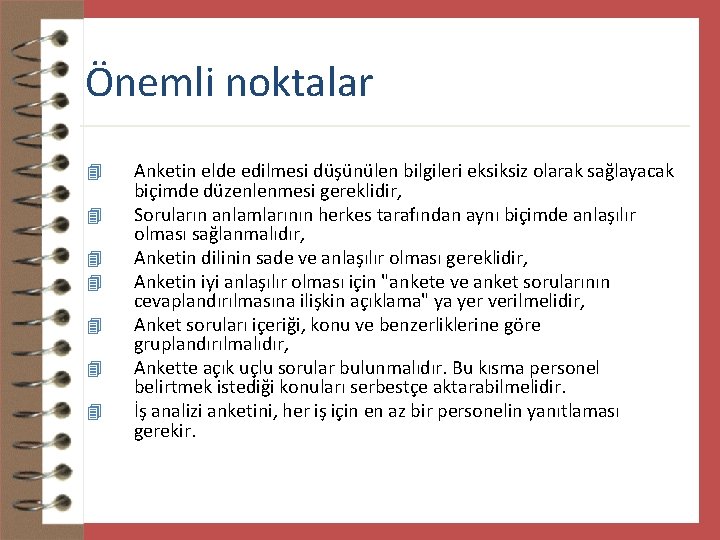 Önemli noktalar

Anketin elde edilmesi düşünülen bilgileri eksiksiz olarak sağlayacak biçimde düzenlenmesi gereklidir,

Soruların anlamlarının herkes tarafından aynı biçimde anlaşılır olması sağlanmalıdır,

Anketin dilinin sade ve anlaşılır olması gereklidir,

Anketin iyi anlaşılır olması için "ankete ve anket sorularının cevaplandırılmasına ilişkin açıklama" ya yer verilmelidir,

Anket soruları içeriği, konu ve benzerliklerine göre gruplandırılmalıdır,

Ankette açık uçlu sorular bulunmalıdır. Bu kısma personel belirtmek istediği konuları serbestçe aktarabilmelidir.

İş analizi anketini, her iş için en az bir personelin yanıtlaması gerekir.